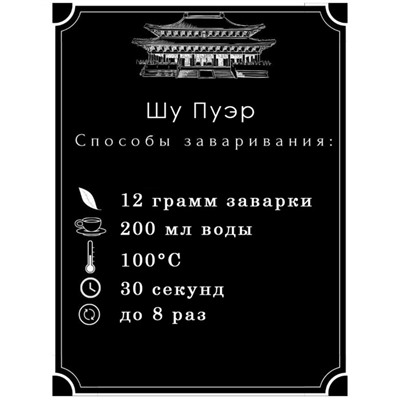 Шу Пуэр

Способы заваривания:

12 грамм заварки

200 мл воды

100°C

30 секунд

до 8 раз